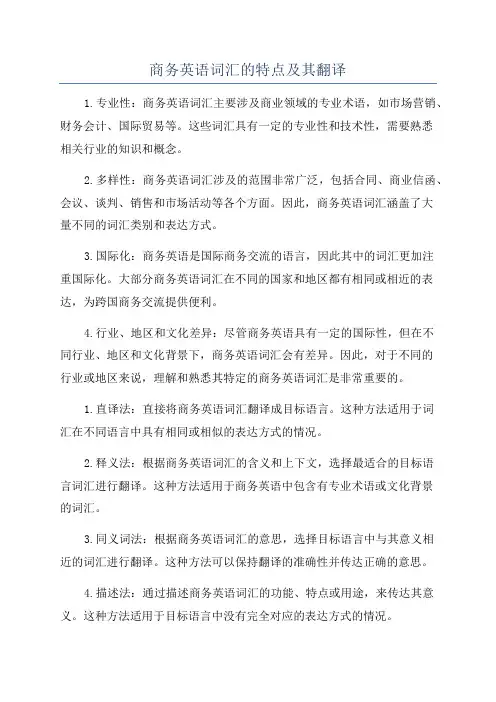 商务英语词汇的特点及其翻译

1. 专业性：商务英语词汇主要涉及商业领域的专业术语，如市场营销、财务会计、国际贸易等。这些词汇具有一定的专业性和技术性，需要熟悉相关行业的知识和概念。

2. 多样性：商务英语词汇涉及的范围非常广泛，包括合同、商业信函、会议、谈判、销售和市场活动等各个方面。因此，商务英语词汇涵盖了大量不同的词汇类别和表达方式。

3. 国际化：商务英语是国际商务交流的语言，因此其中的词汇更加注重国际化。大部分商务英语词汇在不同的国家和地区都有相同或相近的表达，为跨国商务交流提供便利。

4. 行业、地区和文化差异：尽管商务英语具有一定的国际性，但在不同行业、地区和文化背景下，商务英语词汇会有差异。因此，对于不同的行业或地区来说，理解和熟悉其特定的商务英语词汇是非常重要的。

1. 直译法：直接将商务英语词汇翻译成目标语言。这种方法适用于词汇在不同语言中具有相同或相似的表达方式的情况。

2. 释义法：根据商务英语词汇的含义和上下文，选择最适合的目标语言词汇进行翻译。这种方法适用于商务英语中包含有专业术语或文化背景的词汇。

3. 同义词法：根据商务英语词汇的意思，选择目标语言中与其意义相近的词汇进行翻译。这种方法可以保持翻译的准确性并传达正确的意思。

4. 描述法：通过描述商务英语词汇的功能、特点或用途，来传达其意义。这种方法适用于目标语言中没有完全对应的表达方式的情况。